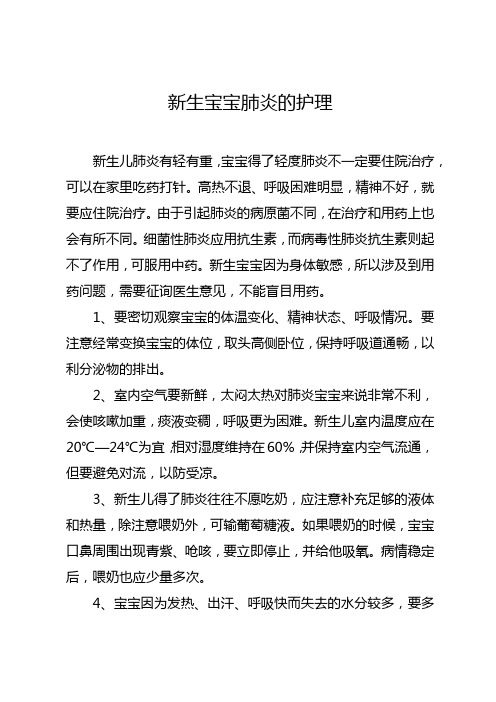 新生宝宝肺炎的护理

新生儿肺炎有轻有重，宝宝得了轻度肺炎不一定要住院治疗，可以在家里吃药打针。高热不退、呼吸困难明显，精神不好，就要应住院治疗。由于引起肺炎的病原菌不同，在治疗和用药上也会有所不同。细菌性肺炎应用抗生素，而病毒性肺炎抗生素则起不了作用，可服用中药。新生宝宝因为身体敏感，所以涉及到用药问题，需要征询医生意见，不能盲目用药。

1、要密切观察宝宝的体温变化、精神状态、呼吸情况。要注意经常变换宝宝的体位，取头高侧卧位，保持呼吸道通畅，以利分泌物的排出。

2、室内空气要新鲜，太闷太热对肺炎宝宝来说非常不利，会使咳嗽加重，痰液变稠，呼吸更为困难。新生儿室内温度应在20℃—24℃为宜，相对湿度维持在60%，并保持室内空气流通，但要避免对流，以防受凉。

3、新生儿得了肺炎往往不愿吃奶，应注意补充足够的液体和热量，除注意喂奶外，可输葡萄糖液。如果喂奶的时候，宝宝口鼻周围出现青紫、呛咳，要立即停止，并给他吸氧。病情稳定后，喂奶也应少量多次。

4、宝宝因为发热、出汗、呼吸快而失去的水分较多，要多